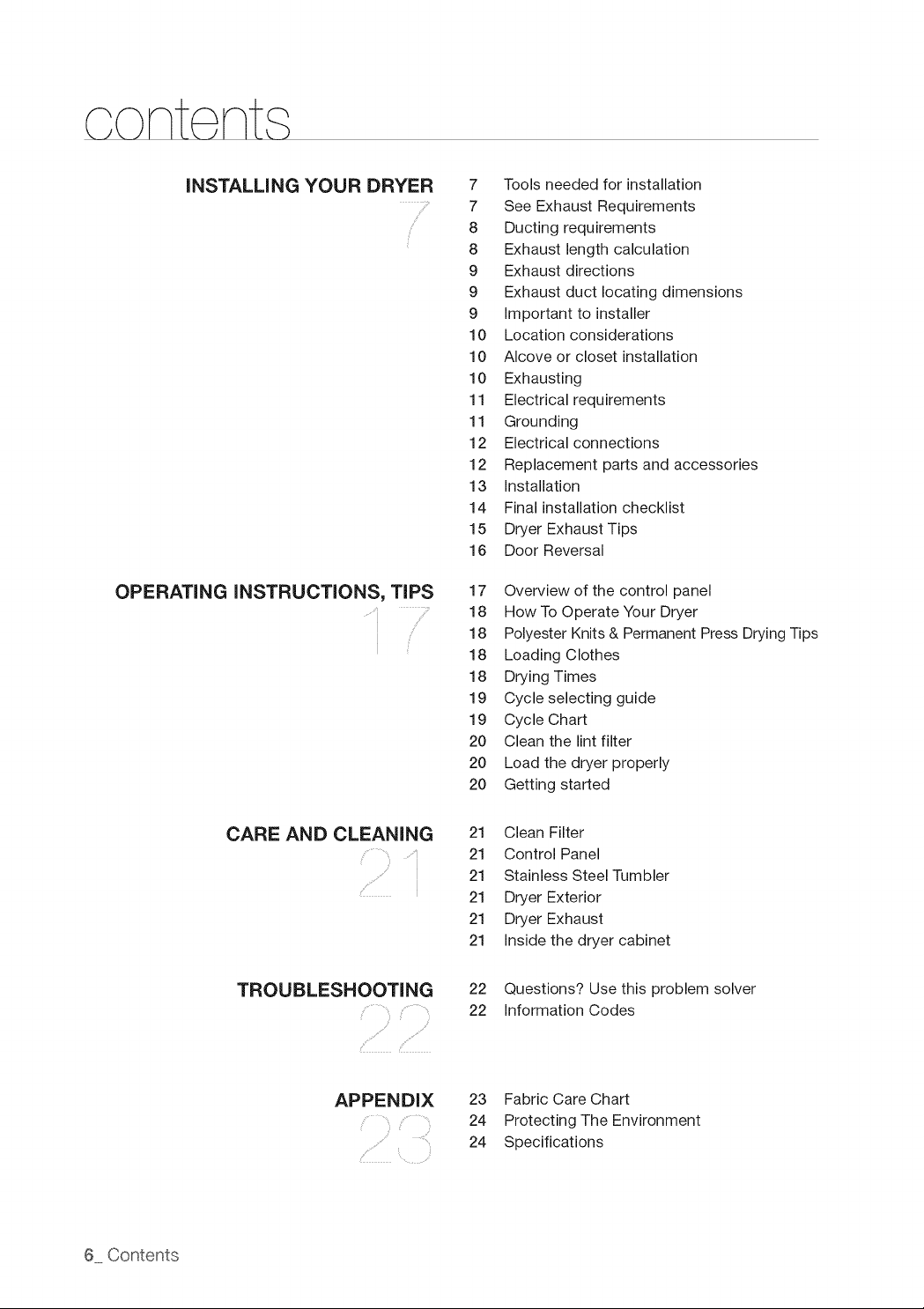 contents

INSTALLING YOUR DRYER
7

7 Tools needed for installation
7 See Exhaust Requirements
8 Ducting requirements
8 Exhaust length calculation
9 Exhaust directions
9 Exhaust duct locating dimensions
9 Important to installer
10 Location considerations
10 Alcove or closet installation
10 Exhausting
11 Electrical requirements
11 Grounding
12 Electrical connections
12 Replacement parts and accessories
13 Installation
14 Final installation checklist
15 Dryer Exhaust Tips
16 Door Reversal

OPERATING INSTRUCTIONS, TIPS
17

17 Overview of the control panel
18 How To Operate Your Dryer
18 Polyester Knits & Permanent Press Drying Tips
18 Loading Clothes
18 Drying Times
19 Cycle selecting guide
19 Cycle Chart
20 Clean the lint filter
20 Load the dryer properly
20 Getting started

CARE AND CLEANING
21

21 Clean Filter
21 Control Panel
21 Stainless Steel Tumbler
21 Dryer Exterior
21 Dryer Exhaust
21 Inside the dryer cabinet

TROUBLESHOOTING
22

22 Questions? Use this problem solver
22 Information Codes

APPENDIX
23

23 Fabric Care Chart
24 Protecting The Environment
24 Specifications

6_ Contents